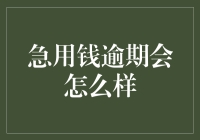 急用钱逾期会怎么样